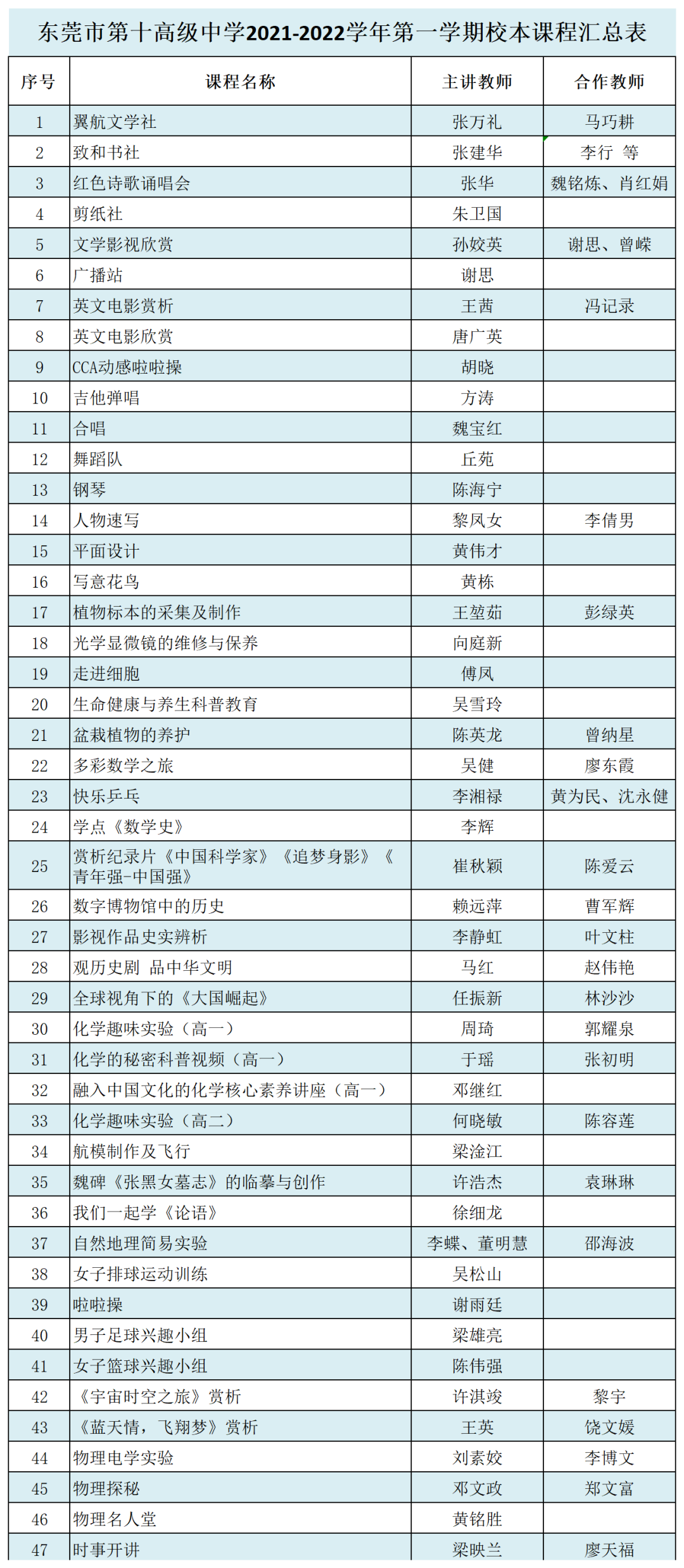 东莞市第十高级中学2021-2022学年第一学期校本课程汇总表

| 序号 | 课程名称 | 主讲教师 | 合作教师 |
|---|---|---|---|
| 1 | 翼航文学社 | 张万礼 | 马巧耕 |
| 2 | 致和书社 | 张建华 | 李行 等 |
| 3 | 红色诗歌诵唱会 | 张华 | 魏铭炼、肖红娟 |
| 4 | 剪纸社 | 朱卫国 | |
| 5 | 文学影视欣赏 | 孙姣英 | 谢思、曾嵘 |
| 6 | 广播站 | 谢思 | |
| 7 | 英文电影赏析 | 王茜 | 冯记录 |
| 8 | 英文电影欣赏 | 唐广英 | |
| 9 | CCA动感啦啦操 | 胡晓 | |
| 10 | 吉他弹唱 | 方涛 | |
| 11 | 合唱 | 魏宝红 | |
| 12 | 舞蹈队 | 丘苑 | |
| 13 | 钢琴 | 陈海宁 | |
| 14 | 人物速写 | 黎凤女 | 李倩男 |
| 15 | 平面设计 | 黄伟才 | |
| 16 | 写意花鸟 | 黄栋 | |
| 17 | 植物标本的采集及制作 | 王堃茹 | 彭绿英 |
| 18 | 光学显微镜的维修与保养 | 向庭新 | |
| 19 | 走进细胞 | 傅凤 | |
| 20 | 生命健康与养生科普教育 | 吴雪玲 | |
| 21 | 盆栽植物的养护 | 陈英龙 | 曾纳星 |
| 22 | 多彩数学之旅 | 吴健 | 廖东霞 |
| 23 | 快乐乒乓 | 李湘禄 | 黄为民、沈永健 |
| 24 | 学点《数学史》 | 李辉 | |
| 25 | 赏析纪录片《中国科学家》《追梦身影》《青年强-中国强》 | 崔秋颖 | 陈爱云 |
| 26 | 数字博物馆中的历史 | 赖远萍 | 曹军辉 |
| 27 | 影视作品史实辨析 | 李静虹 | 叶文柱 |
| 28 | 观历史剧 品中华文明 | 马红 | 赵伟艳 |
| 29 | 全球视角下的《大国崛起》 | 任振新 | 林沙沙 |
| 30 | 化学趣味实验（高一） | 周琦 | 郭耀泉 |
| 31 | 化学的秘密科普视频（高一） | 于瑶 | 张初明 |
| 32 | 融入中国文化的化学核心素养讲座（高一） | 邓继红 | |
| 33 | 化学趣味实验（高二） | 何晓敏 | 陈容莲 |
| 34 | 航模制作及飞行 | 梁淦江 | |
| 35 | 魏碑《张黑女墓志》的临摹与创作 | 许浩杰 | 袁琳琳 |
| 36 | 我们一起学《论语》 | 徐细龙 | |
| 37 | 自然地理简易实验 | 李蝶、董明慧 | 邵海波 |
| 38 | 女子排球运动训练 | 吴松山 | |
| 39 | 啦啦操 | 谢雨廷 | |
| 40 | 男子足球兴趣小组 | 梁雄亮 | |
| 41 | 女子篮球兴趣小组 | 陈伟强 | |
| 42 | 《宇宙时空之旅》赏析 | 许淇竣 | 黎宇 |
| 43 | 《蓝天情，飞翔梦》赏析 | 王英 | 饶文媛 |
| 44 | 物理电学实验 | 刘素姣 | 李博文 |
| 45 | 物理探秘 | 邓文政 | 郑文富 |
| 46 | 物理名人堂 | 黄铭胜 | |
| 47 | 时事开讲 | 梁映兰 | 廖天福 |